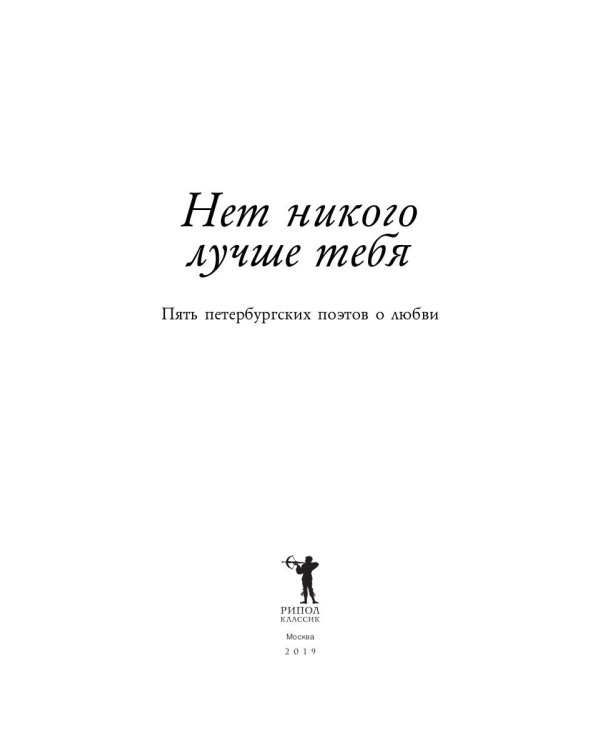 Нет никого лучше тебя

Пять петербургских поэтов о любви

РИПОЛ
КЛАССИК

Москва
2019